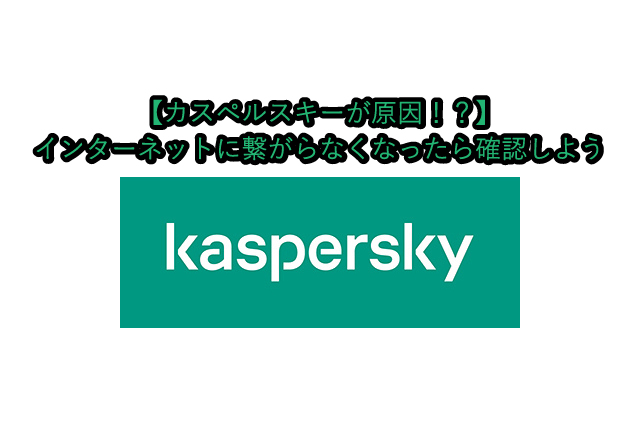 【カスペルスキーが原因！？】
インターネットに繋がらなくなったら確認しよう

kaspersky